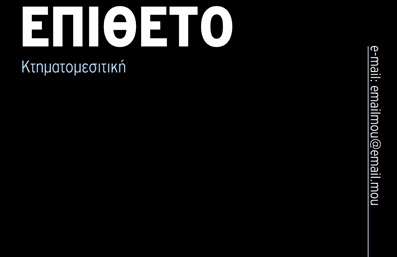 ΕΠΙΘΕΤΟ
Κτηματομεσιτική

e-mail: emailmou@email.mou